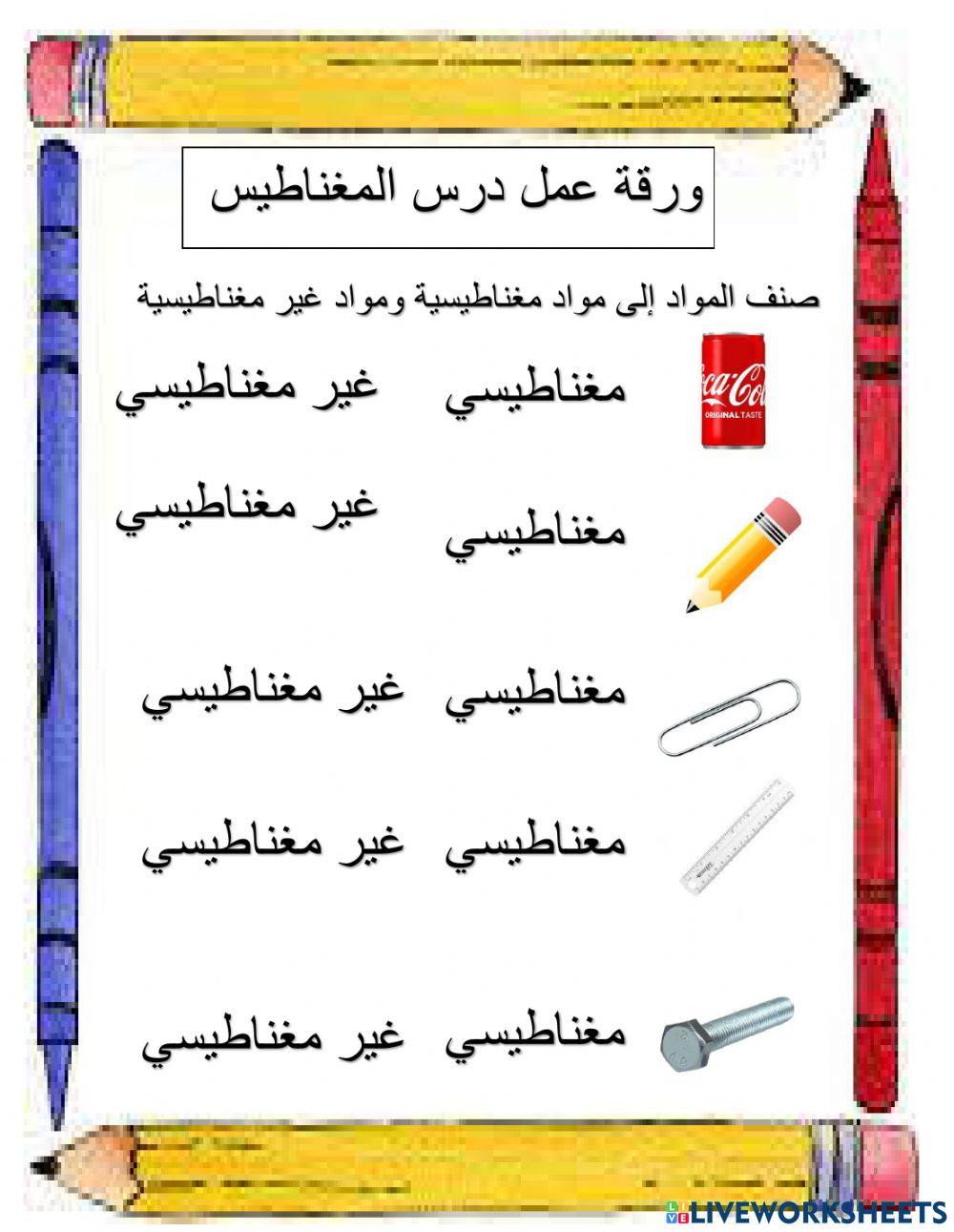 ورقة عمل درس المغناطيس

صنف المواد إلى مواد مغناطيسية ومواد غير مغناطيسية

Coca-Cola ORIGINAL TASTE

مغناطيسي غير مغناطيسي

مغناطيسي غير مغناطيسي

مغناطيسي غير مغناطيسي

مغناطيسي غير مغناطيسي

مغناطيسي غير مغناطيسي

LIVEWORKSHEETS